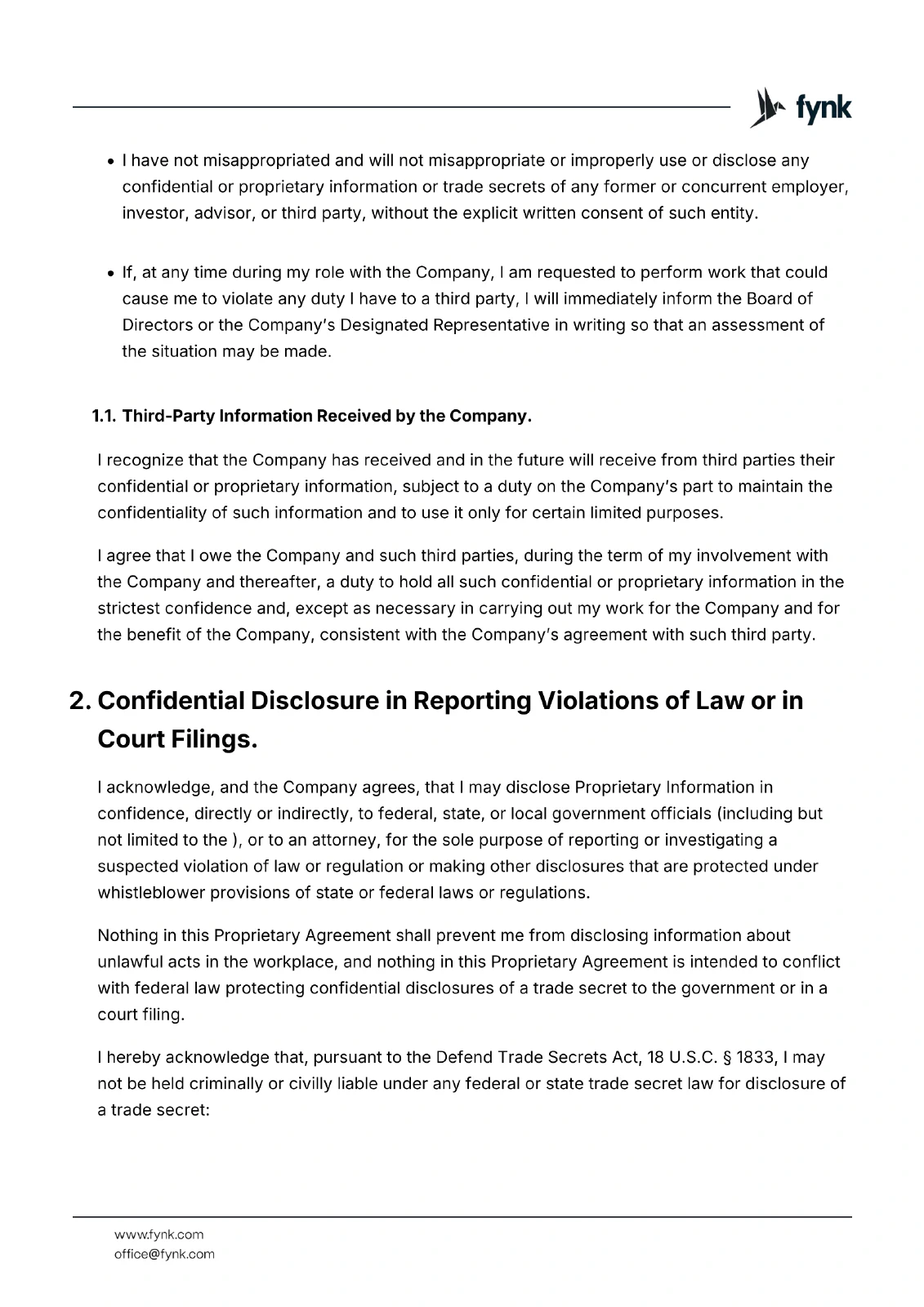 fynk

• I have not misappropriated and will not misappropriate or improperly use or disclose any confidential or proprietary information or trade secrets of any former or concurrent employer, investor, advisor, or third party, without the explicit written consent of such entity.

• If, at any time during my role with the Company, I am requested to perform work that could cause me to violate any duty I have to a third party, I will immediately inform the Board of Directors or the Company's Designated Representative in writing so that an assessment of the situation may be made.

1.1. Third-Party Information Received by the Company.

I recognize that the Company has received and in the future will receive from third parties their confidential or proprietary information, subject to a duty on the Company's part to maintain the confidentiality of such information and to use it only for certain limited purposes.

I agree that I owe the Company and such third parties, during the term of my involvement with the Company and thereafter, a duty to hold all such confidential or proprietary information in the strictest confidence and, except as necessary in carrying out my work for the Company and for the benefit of the Company, consistent with the Company's agreement with such third party.

2. Confidential Disclosure in Reporting Violations of Law or in Court Filings.

I acknowledge, and the Company agrees, that I may disclose Proprietary Information in confidence, directly or indirectly, to federal, state, or local government officials (including but not limited to the ), or to an attorney, for the sole purpose of reporting or investigating a suspected violation of law or regulation or making other disclosures that are protected under whistleblower provisions of state or federal laws or regulations.

Nothing in this Proprietary Agreement shall prevent me from disclosing information about unlawful acts in the workplace, and nothing in this Proprietary Agreement is intended to conflict with federal law protecting confidential disclosures of a trade secret to the government or in a court filing.

I hereby acknowledge that, pursuant to the Defend Trade Secrets Act, 18 U.S.C. § 1833, I may not be held criminally or civilly liable under any federal or state trade secret law for disclosure of a trade secret:

www.fynk.com
office@fynk.com